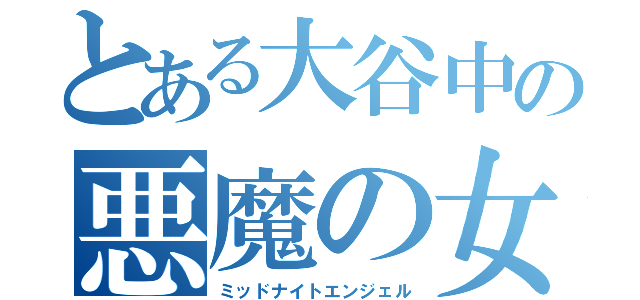 とある大谷中の
悪魔の女
ミッドナイトエンジェル